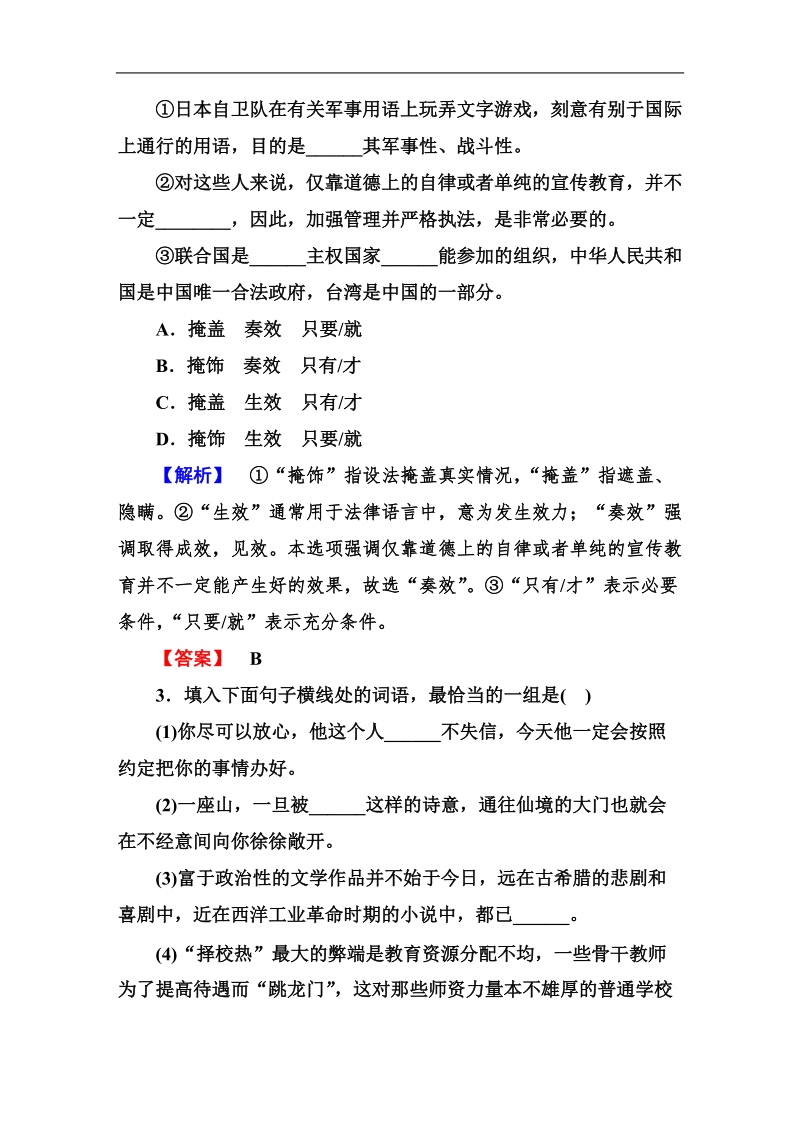 ①日本自卫队在有关军事用语上玩弄文字游戏，刻意有别于国际上通行的用语，目的是______其军事性、战斗性。

②对这些人来说，仅靠道德上的自律或者单纯的宣传教育，并不一定________，因此，加强管理并严格执法，是非常必要的。

③联合国是______主权国家______能参加的组织，中华人民共和国是中国唯一合法政府，台湾是中国的一部分。

A．掩盖　奏效　只要/就

B．掩饰　奏效　只有/才

C．掩盖　生效　只有/才

D．掩饰　生效　只要/就

【解析】　①“掩饰”指设法掩盖真实情况，“掩盖”指遮盖、隐瞒。②“生效”通常用于法律语言中，意为发生效力；“奏效”强调取得成效，见效。本选项强调仅靠道德上的自律或者单纯的宣传教育并不一定能产生好的效果，故选“奏效”。③“只有/才”表示必要条件，“只要/就”表示充分条件。

【答案】　B

3．填入下面句子横线处的词语，最恰当的一组是(　)

(1)你尽可以放心，他这个人______不失信，今天他一定会按照约定把你的事情办好。

(2)一座山，一旦被______这样的诗意，通往仙境的大门也就会在不经意间向你徐徐敞开。

(3)富于政治性的文学作品并不始于今日，远在古希腊的悲剧和喜剧中，近在西洋工业革命时期的小说中，都已______。

(4)“择校热”最大的弊端是教育资源分配不均，一些骨干教师为了提高待遇而“跳龙门”，这对那些师资力量本不雄厚的普通学校